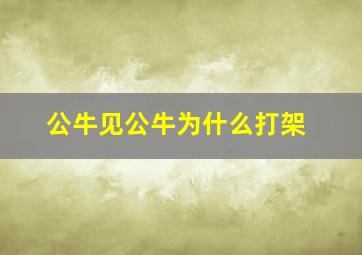 公牛见公牛为什么打架